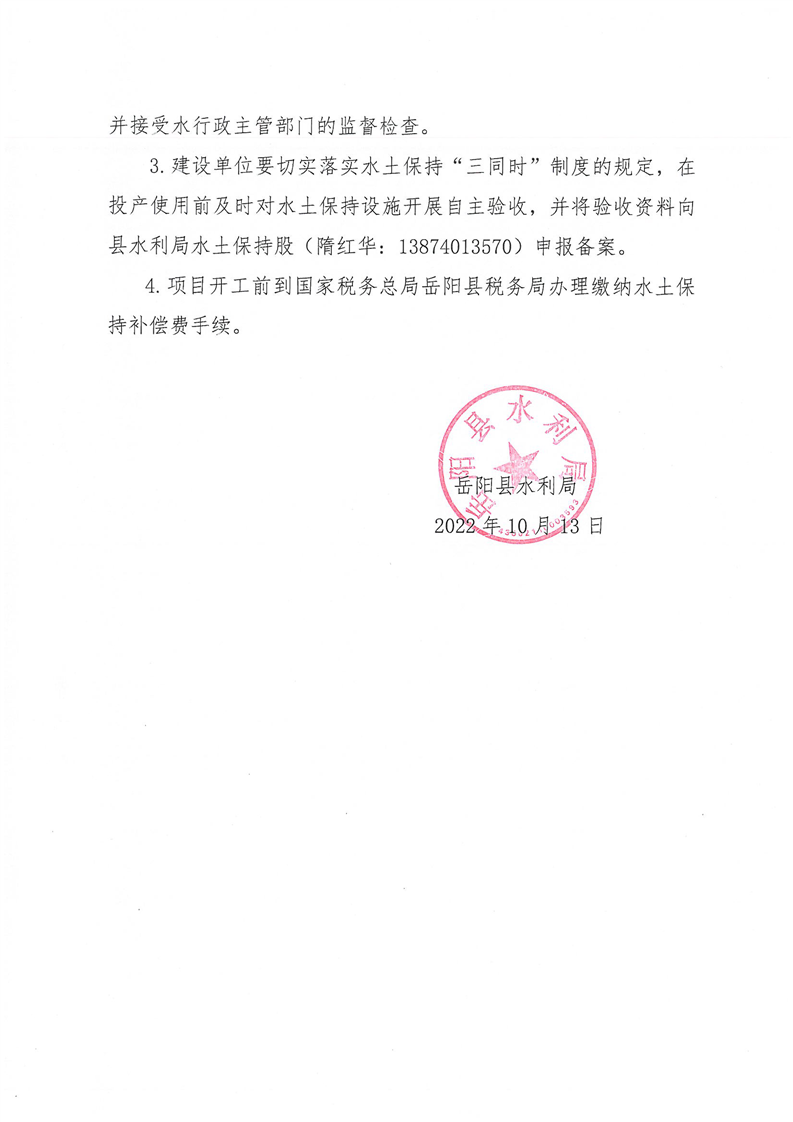 并接受水行政主管部门的监督检查。

3.建设单位要切实落实水土保持“三同时”制度的规定，在投产使用前及时对水土保持设施开展自主验收，并将验收资料向县水利局水土保持股（隋红华：13874013570）申报备案。

4.项目开工前到国家税务总局岳阳县税务局办理缴纳水土保持补偿费手续。

岳阳县水利局

岳阳县水利局
2022年10月13日